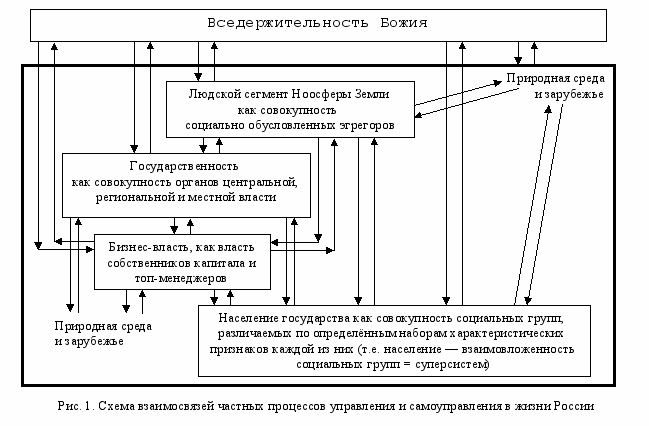 Вседержительность Божия

Людской сегмент Ноосферы Земли как совокупность социально обусловленных эгрегоров

Природная среда и зарубежье

Государственность как совокупность органов центральной, региональной и местной власти

Бизнес-власть, как власть собственников капитала и топ-менеджеров

Природная среда и зарубежье

Население государства как совокупность социальных групп, различаемых по определённым наборам характеристических признаков каждой из них (т.е. население — взаимовложенность социальных групп = суперсистем)

Рис. 1. Схема взаимосвязей частных процессов управления и самоуправления в жизни России